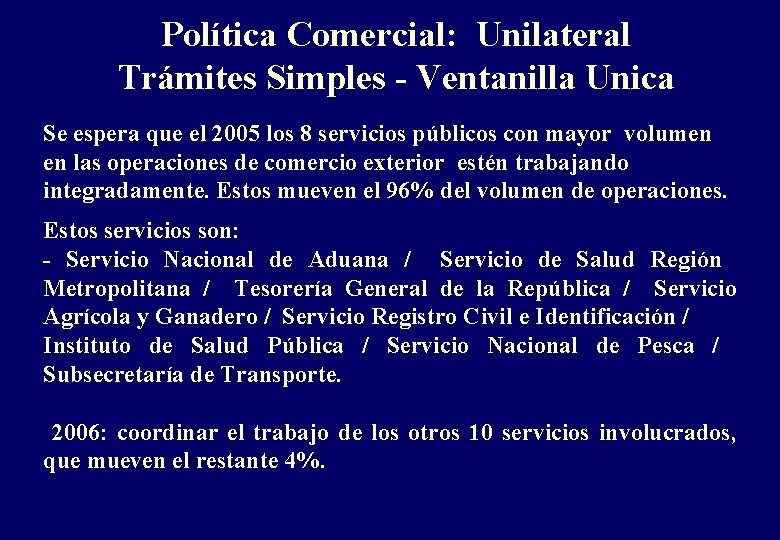 Política Comercial: Unilateral
Trámites Simples - Ventanilla Unica

Se espera que el 2005 los 8 servicios públicos con mayor volumen en las operaciones de comercio exterior estén trabajando integradamente. Estos mueven el 96% del volumen de operaciones.

Estos servicios son:
- Servicio Nacional de Aduana / Servicio de Salud Región Metropolitana / Tesorería General de la República / Servicio Agrícola y Ganadero / Servicio Registro Civil e Identificación / Instituto de Salud Pública / Servicio Nacional de Pesca / Subsecretaría de Transporte.

2006: coordinar el trabajo de los otros 10 servicios involucrados, que mueven el restante 4%.